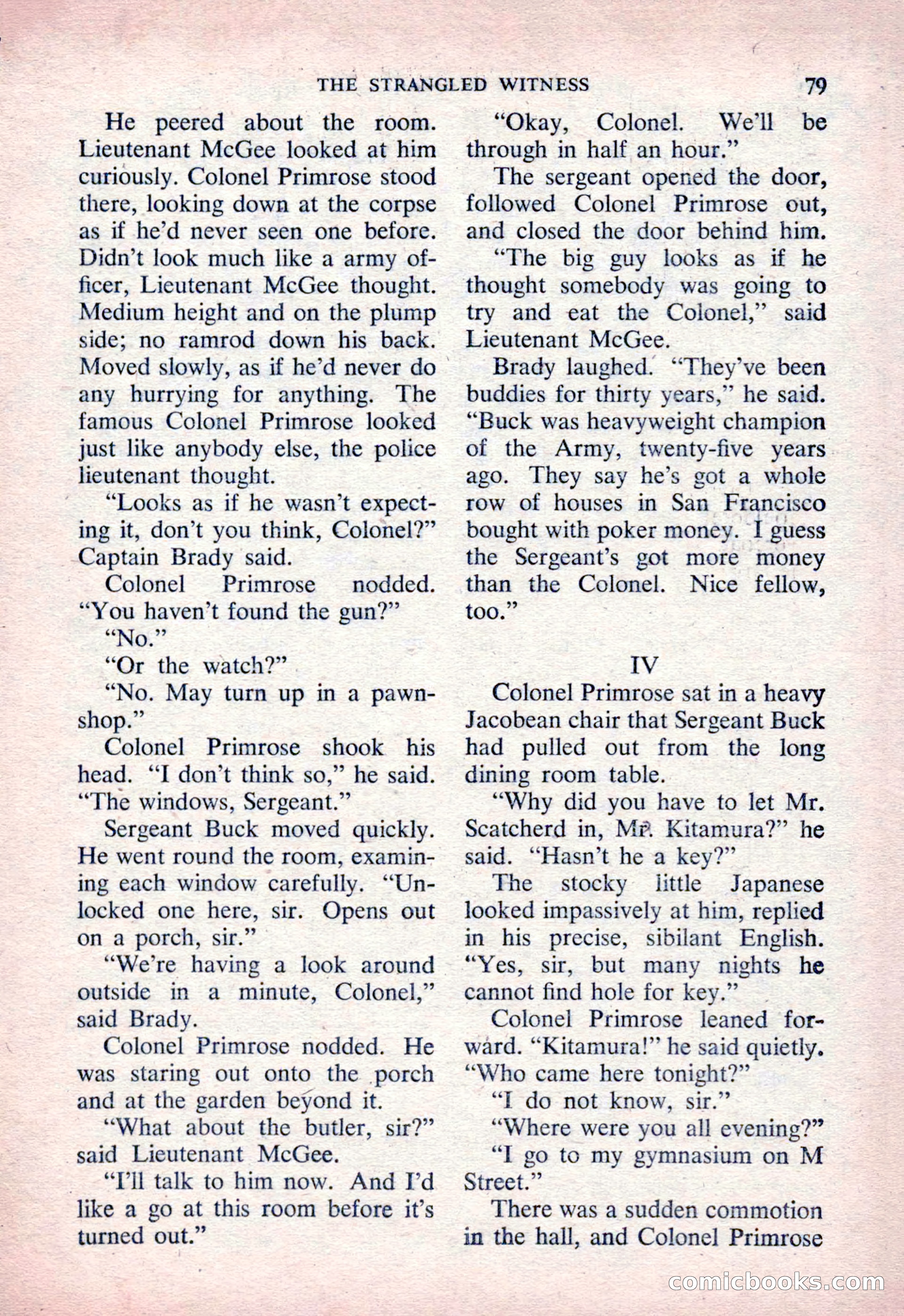 THE STRANGLED WITNESS 79

He peered about the room. Lieutenant McGee looked at him curiously. Colonel Primrose stood there, looking down at the corpse as if he'd never seen one before. Didn't look much like a army officer, Lieutenant McGee thought. Medium height and on the plump side; no ramrod down his back. Moved slowly, as if he'd never do any hurrying for anything. The famous Colonel Primrose looked just like anybody else, the police lieutenant thought.

"Looks as if he wasn't expecting it, don't you think, Colonel?" Captain Brady said.

Colonel Primrose nodded. "You haven't found the gun?"

"No."

"Or the watch?"

"No. May turn up in a pawnshop."

Colonel Primrose shook his head. "I don't think so," he said. "The windows, Sergeant."

Sergeant Buck moved quickly. He went round the room, examining each window carefully. "Unlocked one here, sir. Opens out on a porch, sir."

"We're having a look around outside in a minute, Colonel," said Brady.

Colonel Primrose nodded. He was staring out onto the porch and at the garden beyond it.

"What about the butler, sir?" said Lieutenant McGee.

"I'll talk to him now. And I'd like a go at this room before it's turned out."

"Okay, Colonel. We'll be through in half an hour."

The sergeant opened the door, followed Colonel Primrose out, and closed the door behind him.

"The big guy looks as if he thought somebody was going to try and eat the Colonel," said Lieutenant McGee.

Brady laughed. "They've been buddies for thirty years," he said. "Buck was heavyweight champion of the Army, twenty-five years ago. They say he's got a whole row of houses in San Francisco bought with poker money. I guess the Sergeant's got more money than the Colonel. Nice fellow, too."

IV

Colonel Primrose sat in a heavy Jacobean chair that Sergeant Buck had pulled out from the long dining room table.

"Why did you have to let Mr. Scatcherd in, Mr. Kitamura?" he said. "Hasn't he a key?"

The stocky little Japanese looked impassively at him, replied in his precise, sibilant English. "Yes, sir, but many nights he cannot find hole for key."

Colonel Primrose leaned forward. "Kitamura!" he said quietly. "Who came here tonight?"

"I do not know, sir."

"Where were you all evening?"

"I go to my gymnasium on M Street."

There was a sudden commotion in the hall, and Colonel Primrose

comicbooks.com